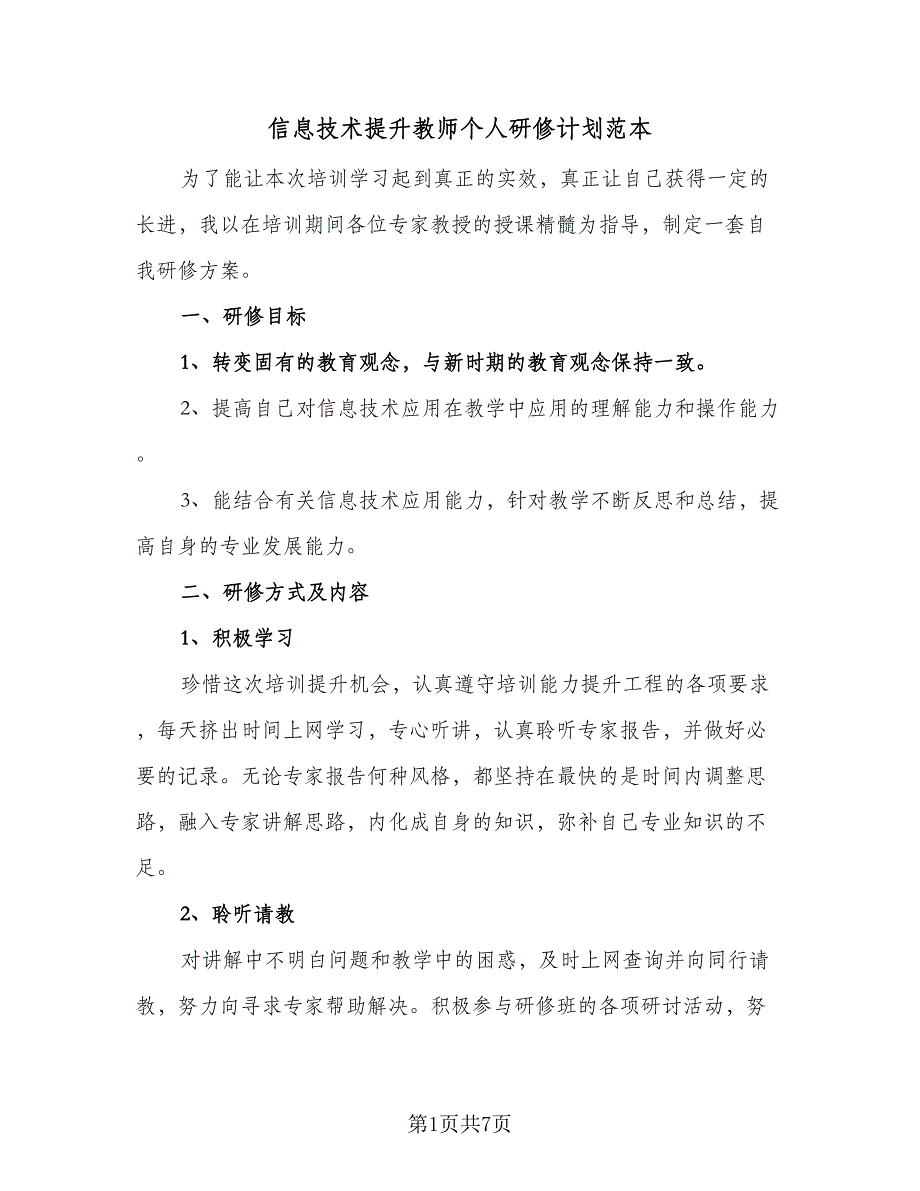 信息技术提升教师个人研修计划范本

为了能让本次培训学习起到真正的实效，真正让自己获得一定的长进，我以在培训期间各位专家教授的授课精髓为指导，制定一套自我研修方案。

一、研修目标

1、转变固有的教育观念，与新时期的教育观念保持一致。

2、提高自己对信息技术应用在教学中应用的理解能力和操作能力。

3、能结合有关信息技术应用能力，针对教学不断反思和总结，提高自身的专业发展能力。

二、研修方式及内容

1、积极学习

珍惜这次培训提升机会，认真遵守培训能力提升工程的各项要求，每天挤出时间上网学习，专心听讲，认真聆听专家报告，并做好必要的记录。无论专家报告何种风格，都坚持在最快的是时间内调整思路，融入专家讲解思路，内化成自身的知识，弥补自己专业知识的不足。

2、聆听请教

对讲解中不明白问题和教学中的困惑，及时上网查询并向同行请教，努力向寻求专家帮助解决。积极参与研修班的各项研讨活动，努

第1页共7页